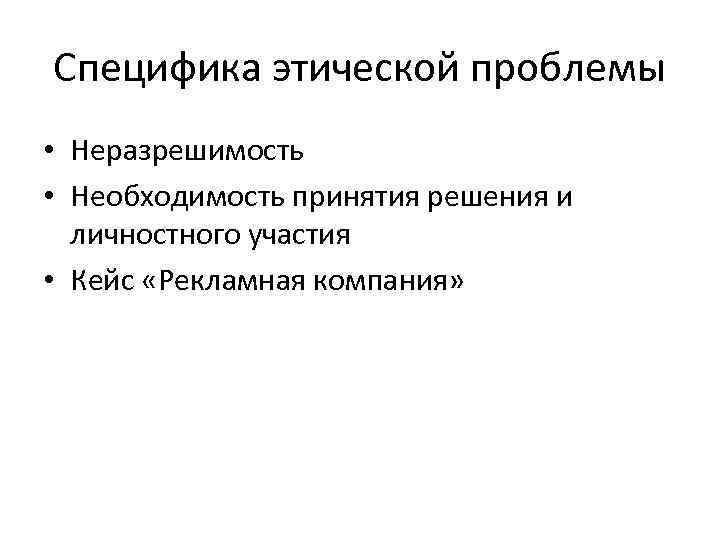 Специфика этической проблемы

• Неразрешимость
• Необходимость принятия решения и личностного участия
• Кейс «Рекламная компания»